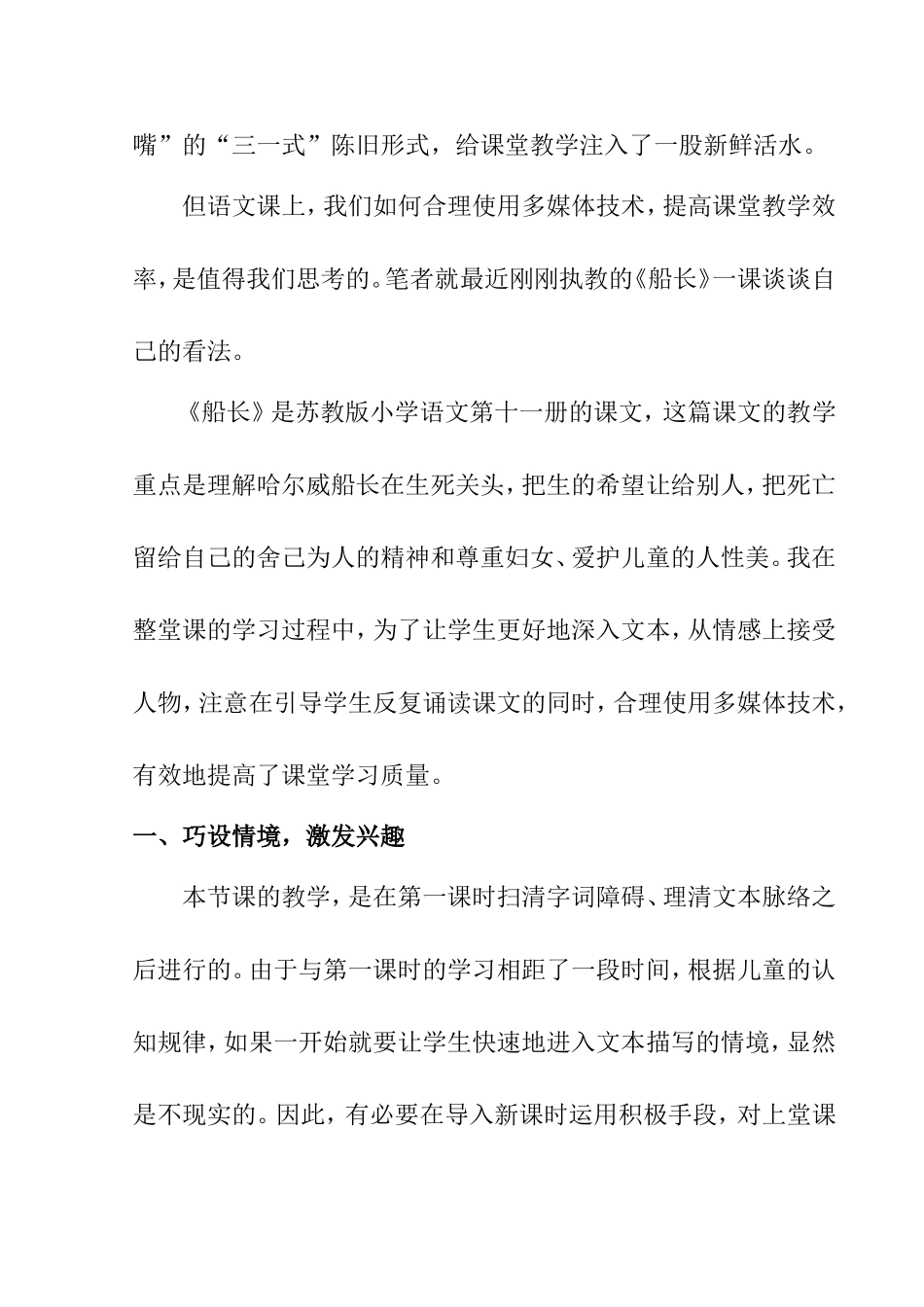 嘴”的“三一式”陈旧形式，给课堂教学注入了一股新鲜活水。

但语文课上，我们如何合理使用多媒体技术，提高课堂教学效率，是值得我们思考的。笔者就最近刚刚执教的《船长》一课谈谈自己的看法。

《船长》是苏教版小学语文第十一册的课文，这篇课文的教学重点是理解哈尔威船长在生死关头，把生的希望让给别人，把死亡留给自己的舍己为人的精神和尊重妇女、爱护儿童的人性美。我在整堂课的学习过程中，为了让学生更好地深入文本，从情感上接受人物，注意在引导学生反复诵读课文的同时，合理使用多媒体技术，有效地提高了课堂学习质量。

一、巧设情境，激发兴趣

本节课的教学，是在第一课时扫清字词障碍、理清文本脉络之后进行的。由于与第一课时的学习相距了一段时间，根据儿童的认知规律，如果一开始就要让学生快速地进入文本描写的情境，显然是不现实的。因此，有必要在导入新课时运用积极手段，对上堂课